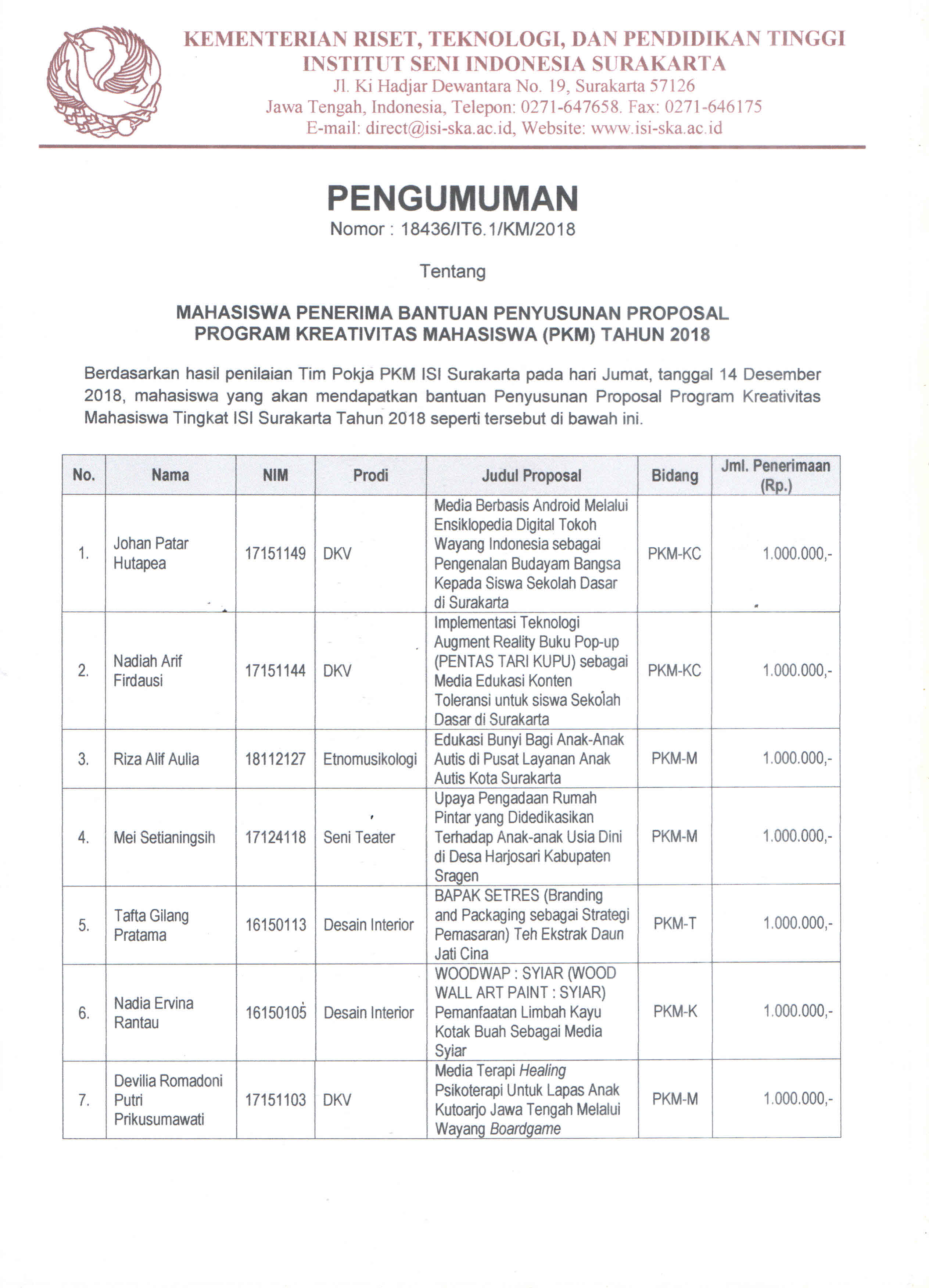 KEMENTERIAN RISET, TEKNOLOGI, DAN PENDIDIKAN TINGGI
INSTITUT SENI INDONESIA SURAKARTA
Jl. Ki Hadjar Dewantara No. 19, Surakarta 57126
Jawa Tengah, Indonesia, Telepon: 0271-647658. Fax: 0271-646175
E-mail: direct@isi-ska.ac.id, Website: www.isi-ska.ac.id

PENGUMUMAN
Nomor : 18436/IT6.1/KM/2018

Tentang

MAHASISWA PENERIMA BANTUAN PENYUSUNAN PROPOSAL PROGRAM KREATIVITAS MAHASISWA (PKM) TAHUN 2018

Berdasarkan hasil penilaian Tim Pokja PKM ISI Surakarta pada hari Jumat, tanggal 14 Desember 2018, mahasiswa yang akan mendapatkan bantuan Penyusunan Proposal Program Kreativitas Mahasiswa Tingkat ISI Surakarta Tahun 2018 seperti tersebut di bawah ini.

| No. | Nama | NIM | Prodi | Judul Proposal | Bidang | Jml. Penerimaan (Rp.) |
|---|---|---|---|---|---|---|
| 1. | Johan Patar Hutapea | 17151149 | DKV | Media Berbasis Android Melalui Ensiklopedia Digital Tokoh Wayang Indonesia sebagai Pengenalan Budayam Bangsa Kepada Siswa Sekolah Dasar di Surakarta | PKM-KC | 1.000.000,- |
| 2. | Nadiah Arif Firdausi | 17151144 | DKV | Implementasi Teknologi Augment Reality Buku Pop-up (PENTAS TARI KUPU) sebagai Media Edukasi Konten Toleransi untuk siswa Sekolah Dasar di Surakarta | PKM-KC | 1.000.000,- |
| 3. | Riza Alif Aulia | 18112127 | Etnomusikologi | Edukasi Bunyi Bagi Anak-Anak Autis di Pusat Layanan Anak Autis Kota Surakarta | PKM-M | 1.000.000,- |
| 4. | Mei Setianingsih | 17124118 | Seni Teater | Upaya Pengadaan Rumah Pintar yang Didedikasikan Terhadap Anak-anak Usia Dini di Desa Harjosari Kabupaten Sragen | PKM-M | 1.000.000,- |
| 5. | Tafta Gilang Pratama | 16150113 | Desain Interior | BAPAK SETRES (Branding and Packaging sebagai Strategi Pemasaran) Teh Ekstrak Daun Jati Cina | PKM-T | 1.000.000,- |
| 6. | Nadia Ervina Rantau | 16150105 | Desain Interior | WOODWAP : SYIAR (WOOD WALL ART PAINT : SYIAR) Pemanfaatan Limbah Kayu Kotak Buah Sebagai Media Syiar | PKM-K | 1.000.000,- |
| 7. | Devilia Romadoni Putri Prikusumawati | 17151103 | DKV | Media Terapi Healing Psikoterapi Untuk Lapas Anak Kutoarjo Jawa Tengah Melalui Wayang Boardgame | PKM-M | 1.000.000,- |